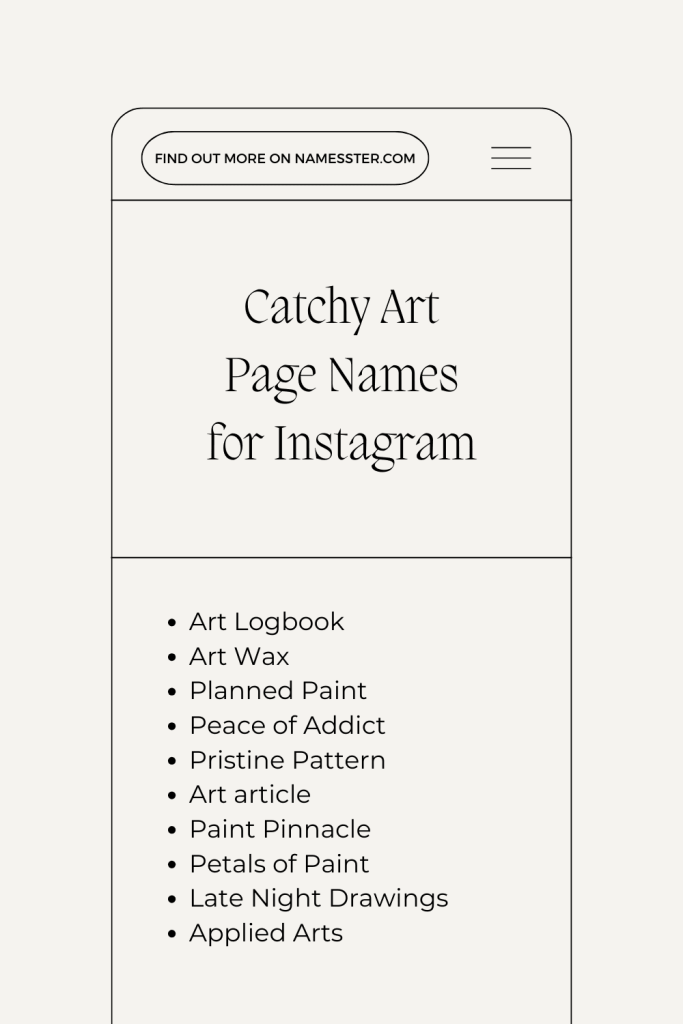 FIND OUT MORE ON NAMESSTER.COM

Catchy Art Page Names for Instagram

- Art Logbook
- Art Wax
- Planned Paint
- Peace of Addict
- Pristine Pattern
- Art article
- Paint Pinnacle
- Petals of Paint
- Late Night Drawings
- Applied Arts